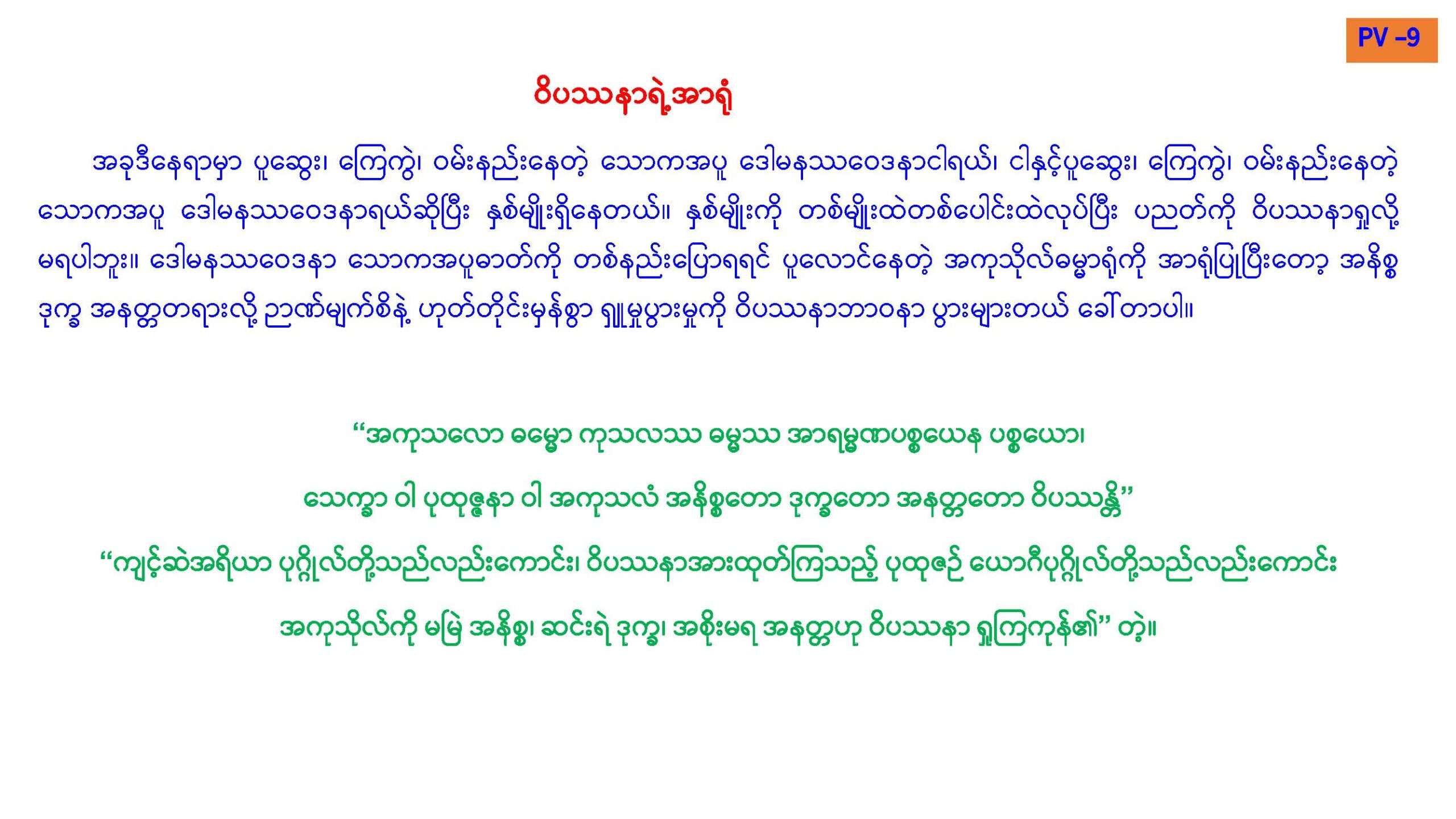 PV –9

ဝိပဿနာရဲ့အာရုံ

အခုဒီနေရာမှာ ပူဆွေး၊ ကြေကွဲ၊ ဝမ်းနည်းနေတဲ့ သောကအပူ ဒေါမနဿဝေဒနာငါရယ်၊ ငါနှင့်ပူဆွေး၊ ကြေကွဲ၊ ဝမ်းနည်းနေတဲ့ သောကအပူ ဒေါမနဿဝေဒနာရယ်ဆိုပြီး နှစ်မျိုးရှိနေတယ်။ နှစ်မျိုးကို တစ်မျိုးထဲတစ်ပေါင်းထဲလုပ်ပြီး ပညတ်ကို ဝိပဿနာရှုလို့ မရပါဘူး။ ဒေါမနဿဝေဒနာ သောကအပူဓာတ်ကို တစ်နည်းပြောရရင် ပူလောင်နေတဲ့ အကုသိုလ်ဓမ္မာရုံကို အာရုံပြုပြီးတော့ အနိစ္စ ဒုက္ခ အနတ္တတရားလို့ ဉာဏ်မျက်စိနဲ့ ဟုတ်တိုင်းမှန်စွာ ရှုမှုပွားမှုကို ဝိပဿနာဘာဝနာ ပွားများတယ် ခေါ်တာပါ။

"အကုသလော ဓမ္မော ကုသလဿ ဓမ္မဿ အာရမ္မဏပစ္စယေန ပစ္စယော၊

သေက္ခာ ဝါ ပုထုဇ္ဇနာ ဝါ အကုသလံ အနိစ္စတော ဒုက္ခတော အနတ္တတော ဝိပဿန္တိ"

"ကျင့်ဆဲအရိယာ ပုဂ္ဂိုလ်တို့သည်လည်းကောင်း၊ ဝိပဿနာအားထုတ်ကြသည့် ပုထုဇဉ် ယောဂီပုဂ္ဂိုလ်တို့သည်လည်းကောင်း

အကုသိုလ်ကို မမြဲ အနိစ္စ၊ ဆင်းရဲ ဒုက္ခ၊ အစိုးမရ အနတ္တဟု ဝိပဿနာ ရှုကြကုန်၏" တဲ့။